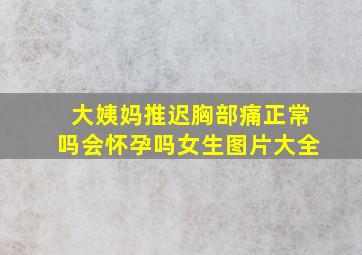 大姨妈推迟胸部痛正常吗会怀孕吗女生图片大全